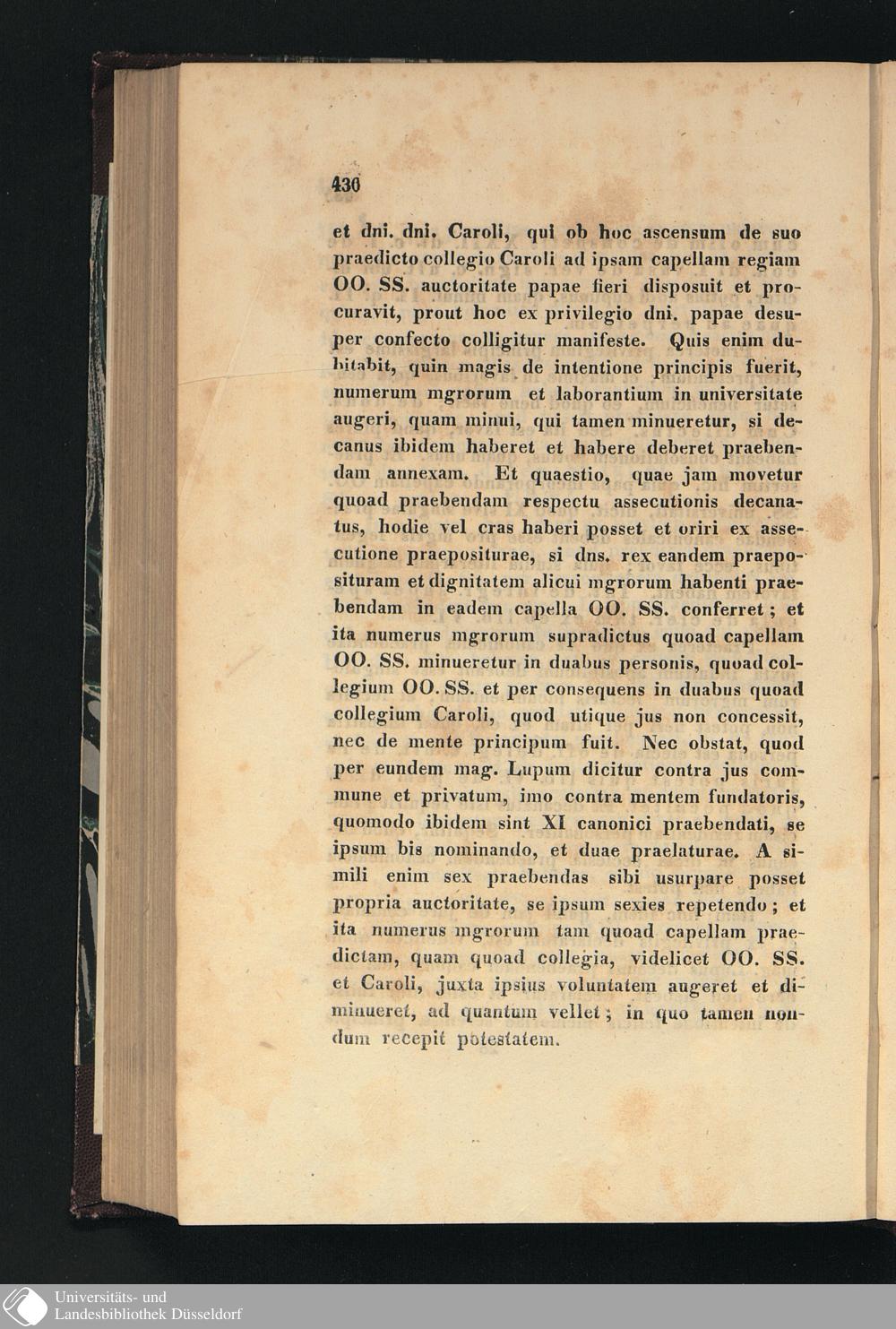 430

et dni. dni. Caroli, qui ob hoc ascensum de suo praedicto collegio Caroli ad ipsam capellam regiam OO. SS. auctoritate papae fieri disposuit et procuravit, prout hoc ex privilegio dni. papae desuper confecto colligitur manifeste. Quis enim dubitabit, quin magis de intentione principis fuerit, numerum mgrorum et laborantium in universitate augeri, quam minui, qui tamen minueretur, si decanus ibidem haberet et habere deberet praebendam annexam. Et quaestio, quae jam movetur quoad praebendam respectu assecutionis decanatus, hodie vel cras haberi posset et oriri ex assecutione praepositurae, si dns. rex eandem praeposituram et dignitatem alicui mgrorum habenti praebendam in eadem capella OO. SS. conferret; et ita numerus mgrorum supradictus quoad capellam OO. SS. minueretur in duabus personis, quoad collegium OO. SS. et per consequens in duabus quoad collegium Caroli, quod utique jus non concessit, nec de mente principum fuit. Nec obstat, quod per eundem mag. Lupum dicitur contra jus commune et privatum, imo contra mentem fundatoris, quomodo ibidem sint XI canonici praebendati, se ipsum bis nominando, et duae praelaturae. A simili enim sex praebendas sibi usurpare posset propria auctoritate, se ipsum sexies repetendo; et ita numerus mgrorum tam quoad capellam praedictam, quam quoad collegia, videlicet OO. SS. et Caroli, juxta ipsius voluntatem augeret et diminueret, ad quantum vellet; in quo tamen nondum recepit potestatem.

Universitäts- und Landesbibliothek Düsseldorf